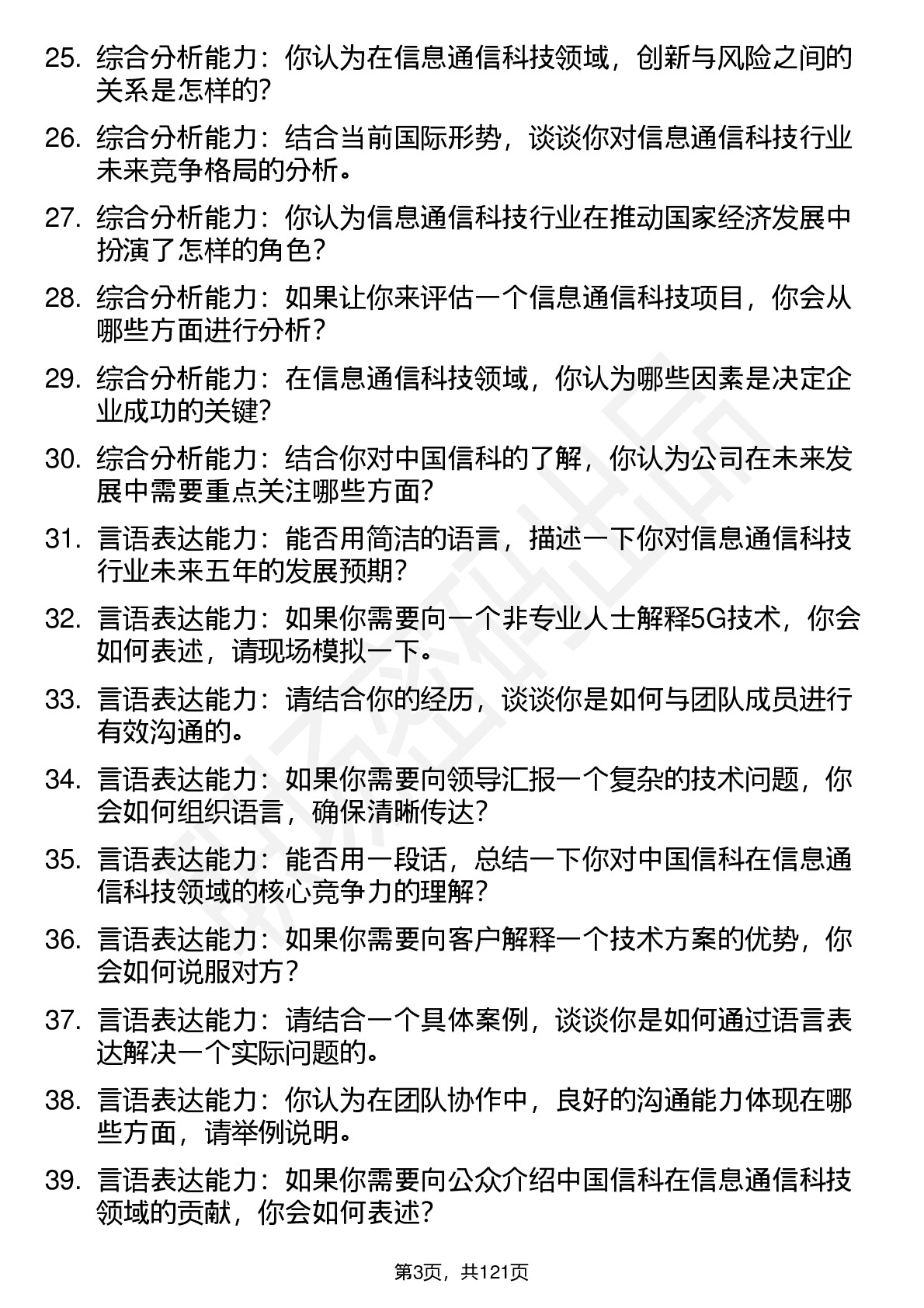 25. 综合分析能力：你认为在信息通信科技领域，创新与风险之间的关系是怎样的？

26. 综合分析能力：结合当前国际形势，谈谈你对信息通信科技行业未来竞争格局的分析。

27. 综合分析能力：你认为信息通信科技行业在推动国家经济发展中扮演了怎样的角色？

28. 综合分析能力：如果让你来评估一个信息通信科技项目，你会从哪些方面进行分析？

29. 综合分析能力：在信息通信科技领域，你认为哪些因素是决定企业成功的关键？

30. 综合分析能力：结合你对中国信科的了解，你认为公司在未来发展中需要重点关注哪些方面？

31. 言语表达能力：能否用简洁的语言，描述一下你对信息通信科技行业未来五年的发展预期？

32. 言语表达能力：如果你需要向一个非专业人士解释5G技术，你会如何表述，请现场模拟一下。

33. 言语表达能力：请结合你的经历，谈谈你是如何与团队成员进行有效沟通的。

34. 言语表达能力：如果你需要向领导汇报一个复杂的技术问题，你会如何组织语言，确保清晰传达？

35. 言语表达能力：能否用一段话，总结一下你对中国信科在信息通信科技领域的核心竞争力的理解？

36. 言语表达能力：如果你需要向客户解释一个技术方案的优势，你会如何说服对方？

37. 言语表达能力：请结合一个具体案例，谈谈你是如何通过语言表达解决一个实际问题的。

38. 言语表达能力：你认为在团队协作中，良好的沟通能力体现在哪些方面，请举例说明。

39. 言语表达能力：如果你需要向公众介绍中国信科在信息通信科技领域的贡献，你会如何表述？

第3页，共121页